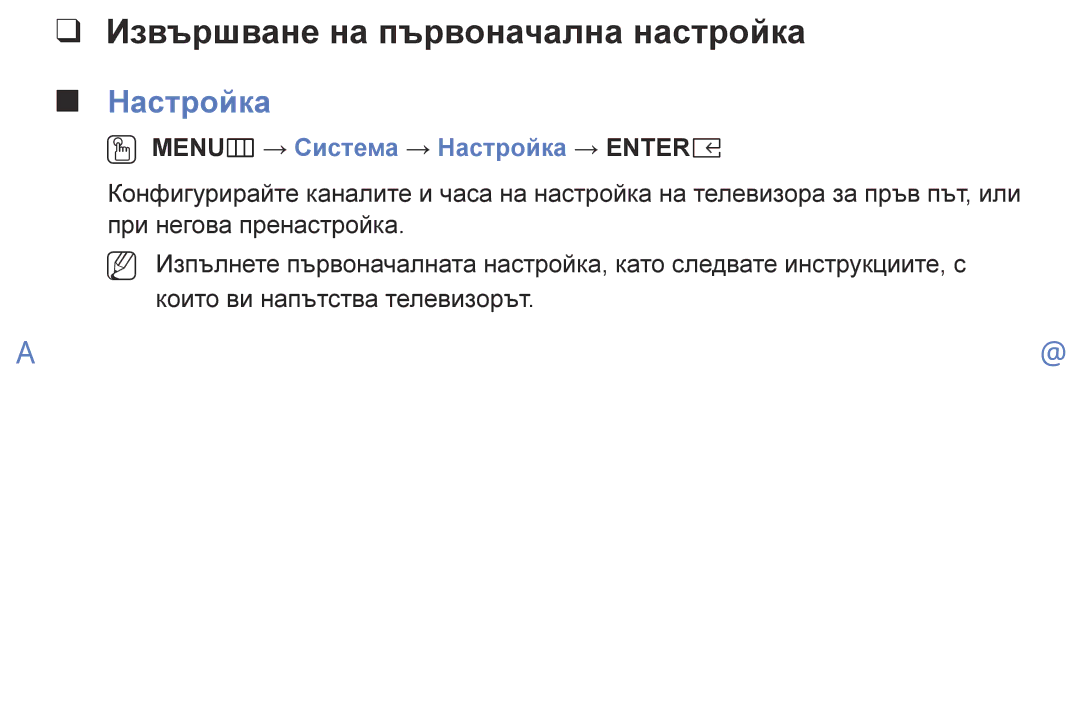 ❑ Извършване на първоначална настройка

■ Настройка

MENU → Система → Настройка → ENTER

Конфигурирайте каналите и часа на настройка на телевизора за пръв път, или при негова пренастройка.

Изпълнете първоначалната настройка, като следвате инструкциите, с които ви напътства телевизорът.

A @